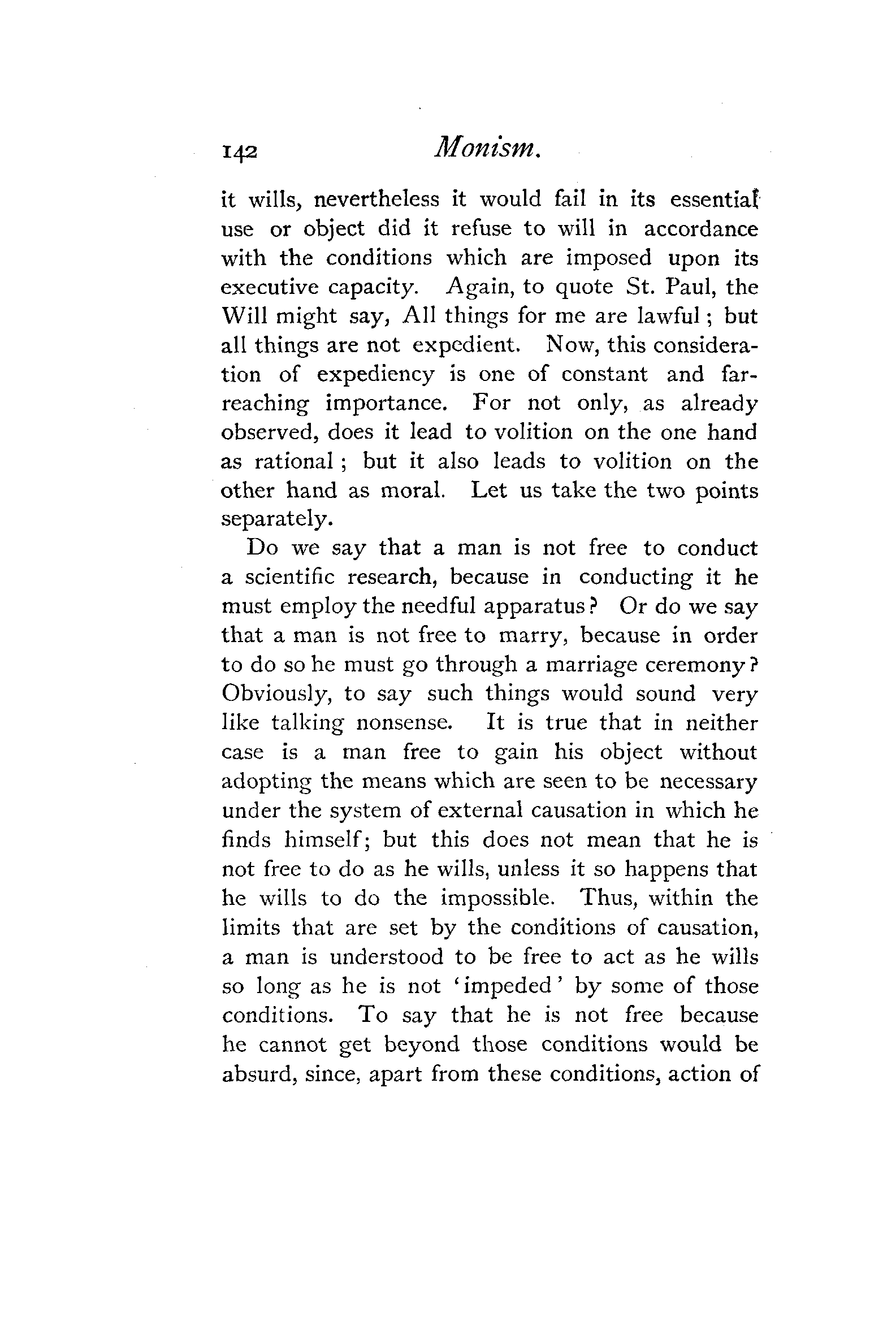 142 Monism.

it wills, nevertheless it would fail in its essential use or object did it refuse to will in accordance with the conditions which are imposed upon its executive capacity. Again, to quote St. Paul, the Will might say, All things for me are lawful; but all things are not expedient. Now, this consideration of expediency is one of constant and far-reaching importance. For not only, as already observed, does it lead to volition on the one hand as rational; but it also leads to volition on the other hand as moral. Let us take the two points separately.

Do we say that a man is not free to conduct a scientific research, because in conducting it he must employ the needful apparatus? Or do we say that a man is not free to marry, because in order to do so he must go through a marriage ceremony? Obviously, to say such things would sound very like talking nonsense. It is true that in neither case is a man free to gain his object without adopting the means which are seen to be necessary under the system of external causation in which he finds himself; but this does not mean that he is not free to do as he wills, unless it so happens that he wills to do the impossible. Thus, within the limits that are set by the conditions of causation, a man is understood to be free to act as he wills so long as he is not 'impeded' by some of those conditions. To say that he is not free because he cannot get beyond those conditions would be absurd, since, apart from these conditions, action of